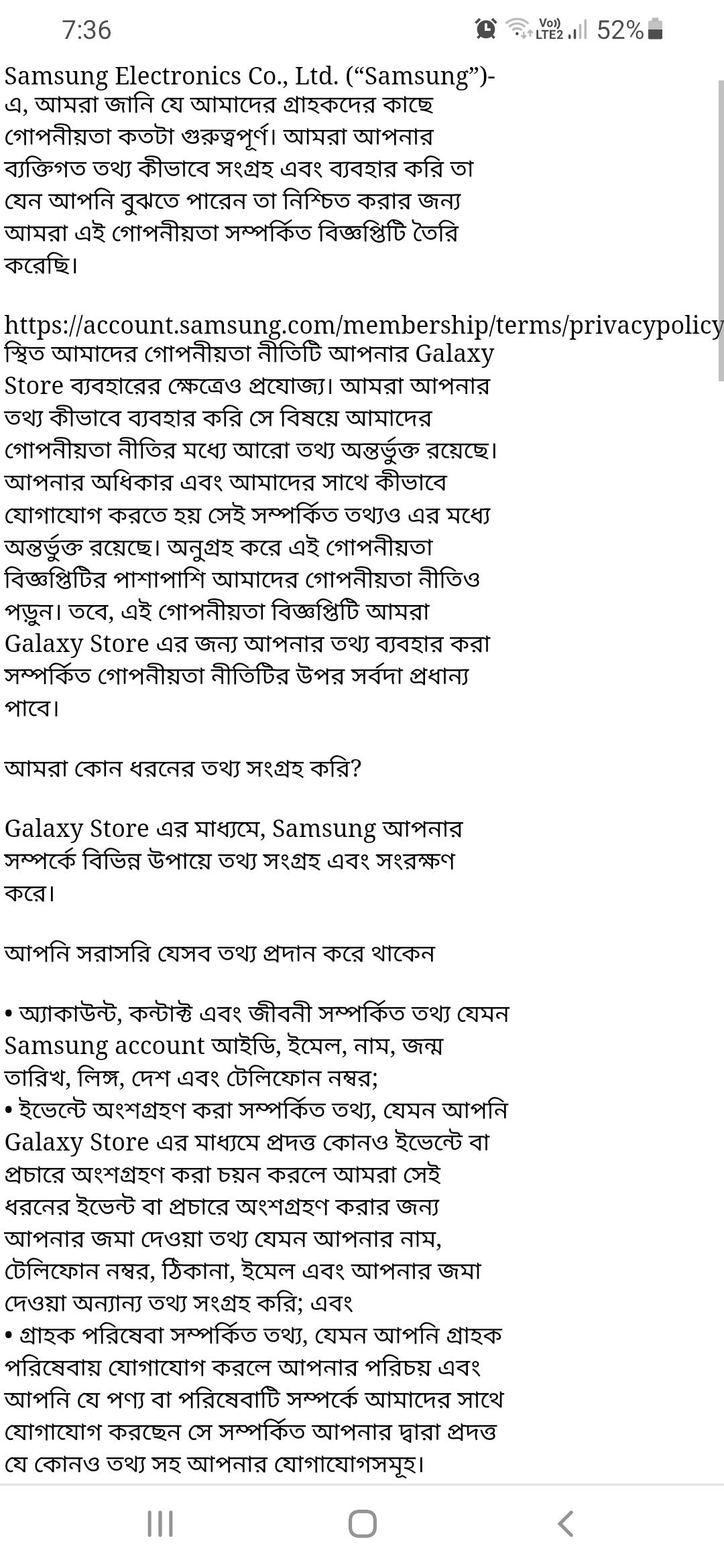 7:36

Vo)) LTE2 52%

Samsung Electronics Co., Ltd. (“Samsung”)-এ, আমরা জানি যে আমাদের গ্রাহকদের কাছে গোপনীয়তা কতটা গুরুত্বপূর্ণ। আমরা আপনার ব্যক্তিগত তথ্য কীভাবে সংগ্রহ এবং ব্যবহার করি তা যেন আপনি বুঝতে পারেন তা নিশ্চিত করার জন্য আমরা এই গোপনীয়তা সম্পর্কিত বিজ্ঞপ্তিটি তৈরি করেছি।

https://account.samsung.com/membership/terms/privacypolicy স্থিত আমাদের গোপনীয়তা নীতিটি আপনার Galaxy Store ব্যবহারের ক্ষেত্রেও প্রযোজ্য। আমরা আপনার তথ্য কীভাবে ব্যবহার করি সে বিষয়ে আমাদের গোপনীয়তা নীতির মধ্যে আরো তথ্য অন্তর্ভুক্ত রয়েছে। আপনার অধিকার এবং আমাদের সাথে কীভাবে যোগাযোগ করতে হয় সেই সম্পর্কিত তথ্যও এর মধ্যে অন্তর্ভুক্ত রয়েছে। অনুগ্রহ করে এই গোপনীয়তা বিজ্ঞপ্তিটির পাশাপাশি আমাদের গোপনীয়তা নীতিও পড়ুন। তবে, এই গোপনীয়তা বিজ্ঞপ্তিটি আমরা Galaxy Store এর জন্য আপনার তথ্য ব্যবহার করা সম্পর্কিত গোপনীয়তা নীতিটির উপর সর্বদা প্রধান্য পাবে।

আমরা কোন ধরনের তথ্য সংগ্রহ করি?

Galaxy Store এর মাধ্যমে, Samsung আপনার সম্পর্কে বিভিন্ন উপায়ে তথ্য সংগ্রহ এবং সংরক্ষণ করে।

আপনি সরাসরি যেসব তথ্য প্রদান করে থাকেন

• অ্যাকাউন্ট, কন্টাক্ট এবং জীবনী সম্পর্কিত তথ্য যেমন Samsung account আইডি, ইমেল, নাম, জন্ম তারিখ, লিঙ্গ, দেশ এবং টেলিফোন নম্বর;
• ইভেন্টে অংশগ্রহণ করা সম্পর্কিত তথ্য, যেমন আপনি Galaxy Store এর মাধ্যমে প্রদত্ত কোনও ইভেন্টে বা প্রচারে অংশগ্রহণ করা চয়ন করলে আমরা সেই ধরনের ইভেন্ট বা প্রচারে অংশগ্রহণ করার জন্য আপনার জমা দেওয়া তথ্য যেমন আপনার নাম, টেলিফোন নম্বর, ঠিকানা, ইমেল এবং আপনার জমা দেওয়া অন্যান্য তথ্য সংগ্রহ করি; এবং
• গ্রাহক পরিষেবা সম্পর্কিত তথ্য, যেমন আপনি গ্রাহক পরিষেবায় যোগাযোগ করলে আপনার পরিচয় এবং আপনি যে পণ্য বা পরিষেবাটি সম্পর্কে আমাদের সাথে যোগাযোগ করছেন সে সম্পর্কিত আপনার দ্বারা প্রদত্ত যে কোনও তথ্য সহ আপনার যোগাযোগসমূহ।